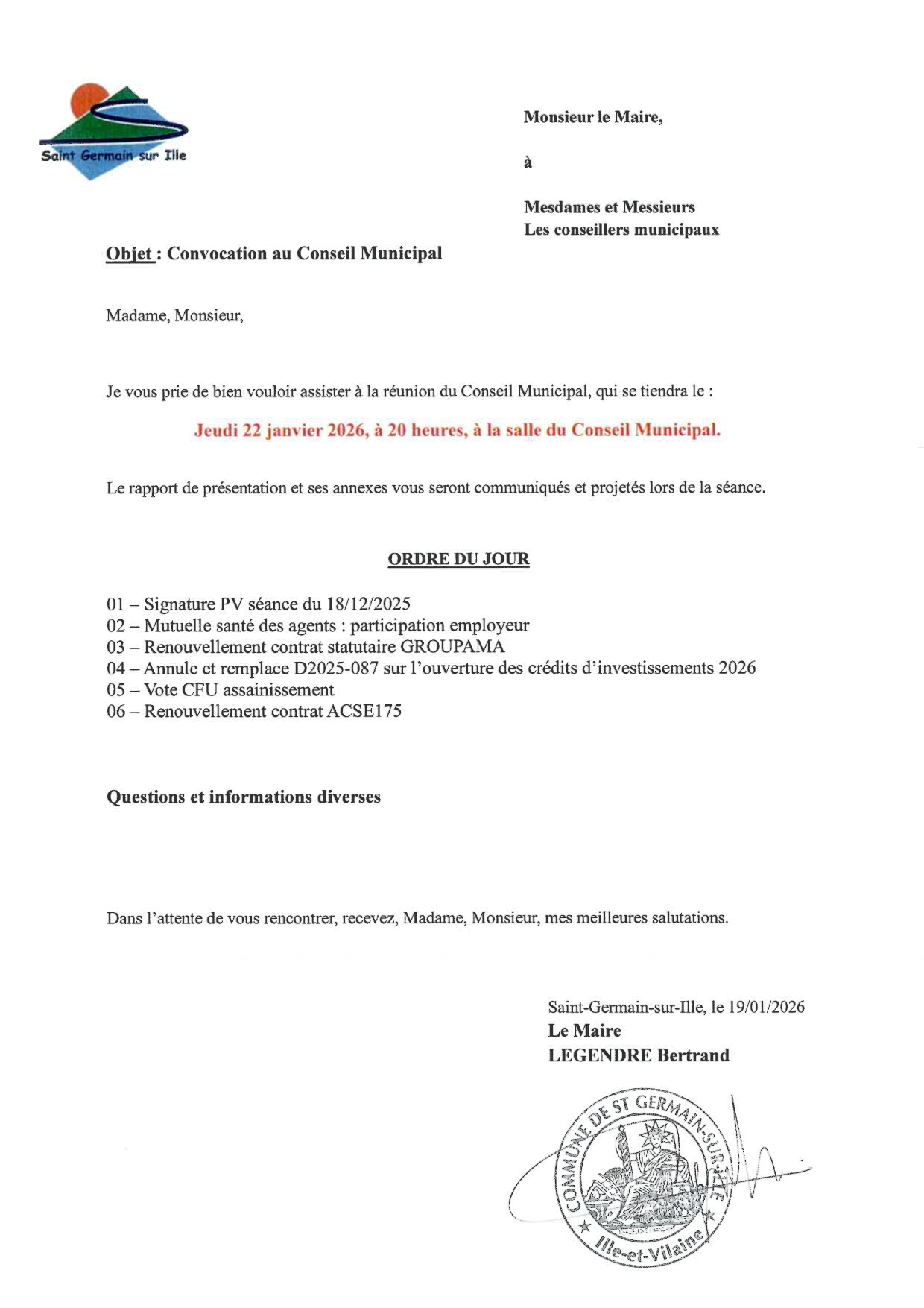 Saint Germain sur Ille

Monsieur le Maire,

à

Mesdames et Messieurs
Les conseillers municipaux

Objet : Convocation au Conseil Municipal

Madame, Monsieur,

Je vous prie de bien vouloir assister à la réunion du Conseil Municipal, qui se tiendra le :

Jeudi 22 janvier 2026, à 20 heures, à la salle du Conseil Municipal.

Le rapport de présentation et ses annexes vous seront communiqués et projetés lors de la séance.

ORDRE DU JOUR

01 – Signature PV séance du 18/12/2025
02 – Mutuelle santé des agents : participation employeur
03 – Renouvellement contrat statutaire GROUPAMA
04 – Annule et remplace D2025-087 sur l'ouverture des crédits d'investissements 2026
05 – Vote CFU assainissement
06 – Renouvellement contrat ACSE175

Questions et informations diverses

Dans l'attente de vous rencontrer, recevez, Madame, Monsieur, mes meilleures salutations.

Saint-Germain-sur-Ille, le 19/01/2026
Le Maire
LEGENDRE Bertrand

COMMUNE DE ST GERMAIN-SUR-ILLE
Ille-et-Vilaine